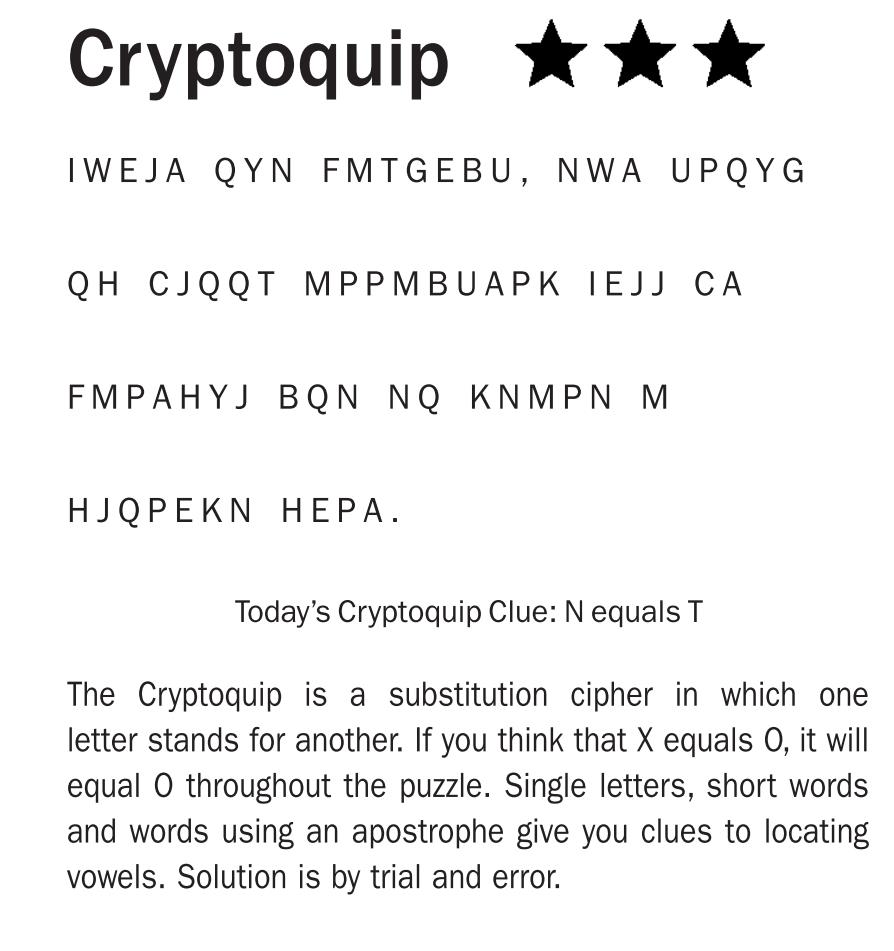 Cryptoquip ★★★

IWEJA QYN FMTGEBU, NWA UPQYG QH CJQQT MPPMBUAPK IEJJ CA FMPAHYJ BQN NQ KNMPN M HJQPEKN HEPA.

Today's Cryptoquip Clue: N equals T

The Cryptoquip is a substitution cipher in which one letter stands for another. If you think that X equals O, it will equal O throughout the puzzle. Single letters, short words and words using an apostrophe give you clues to locating vowels. Solution is by trial and error.